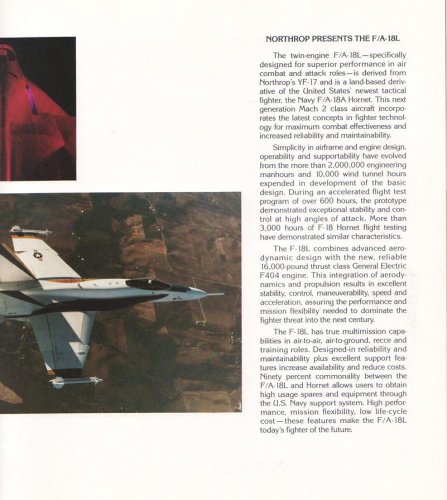 NORTHROP PRESENTS THE F/A-18L

The twin-engine F/A-18L—specifically designed for superior performance in air combat and attack roles—is derived from Northrop's YF-17 and is a land-based derivative of the United States' newest tactical fighter, the Navy F/A-18A Hornet. This next generation Mach 2 class aircraft incorporates the latest concepts in fighter technology for maximum combat effectiveness and increased reliability and maintainability.

Simplicity in airframe and engine design, operability and supportability have evolved from the more than 2,000,000 engineering manhours and 10,000 wind tunnel hours expended in development of the basic design. During an accelerated flight test program of over 600 hours, the prototype demonstrated exceptional stability and control at high angles of attack. More than 3,000 hours of F-18 Hornet flight testing have demonstrated similar characteristics.

The F-18L combines advanced aerodynamic design with the new, reliable 16,000-pound thrust class General Electric F404 engine. This integration of aerodynamics and propulsion results in excellent stability, control, maneuverability, speed and acceleration, assuring the performance and mission flexibility needed to dominate the fighter threat into the next century.

The F-18L has true multimission capabilities in air-to-air, air-to-ground, recce and training roles. Designed-in reliability and maintainability plus excellent support features increase availability and reduce costs. Ninety percent commonality between the F/A-18L and Hornet allows users to obtain high usage spares and equipment through the U.S. Navy support system. High performance, mission flexibility, low life-cycle cost—these features make the F/A-18L today's fighter of the future.